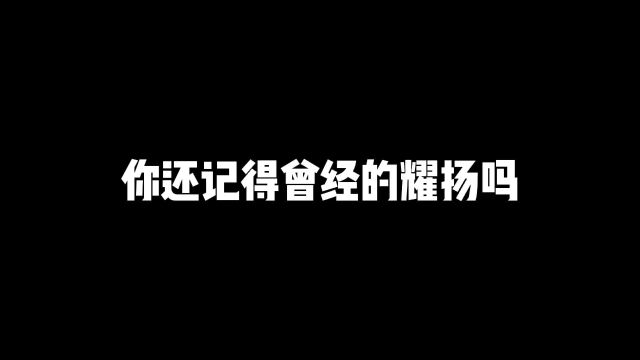 你还记得曾经的耀扬吗